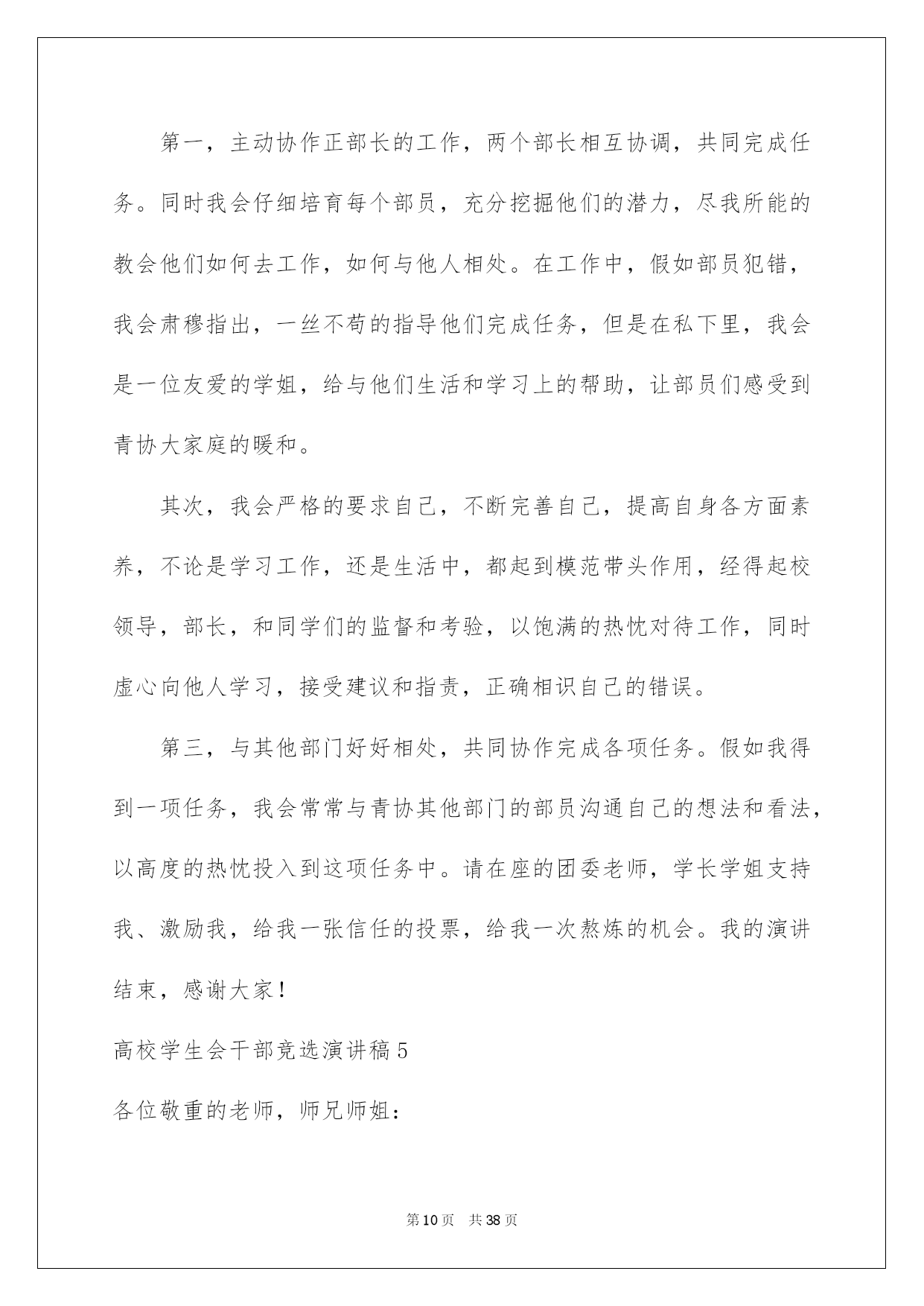 第一，主动协作正部长的工作，两个部长相互协调，共同完成任务。同时我会仔细培育每个部员，充分挖掘他们的潜力，尽我所能的教会他们如何去工作，如何与他人相处。在工作中，假如部员犯错，我会肃穆指出，一丝不苟的指导他们完成任务，但是在私下里，我会是一位友爱的学姐，给与他们生活和学习上的帮助，让部员们感受到青协大家庭的暖和。

其次，我会严格的要求自己，不断完善自己，提高自身各方面素养，不论是学习工作，还是生活中，都起到模范带头作用，经得起校领导，部长，和同学们的监督和考验，以饱满的热忱对待工作，同时虚心向他人学习，接受建议和指责，正确相识自己的错误。

第三，与其他部门好好相处，共同协作完成各项任务。假如我得到一项任务，我会常常与青协其他部门的部员沟通自己的想法和看法，以高度的热忱投入到这项任务中。请在座的团委老师，学长学姐支持我、激励我，给我一张信任的投票，给我一次熬炼的机会。我的演讲结束，感谢大家！

高校学生会干部竞选演讲稿5

各位敬重的老师，师兄师姐：

第10页 共38页